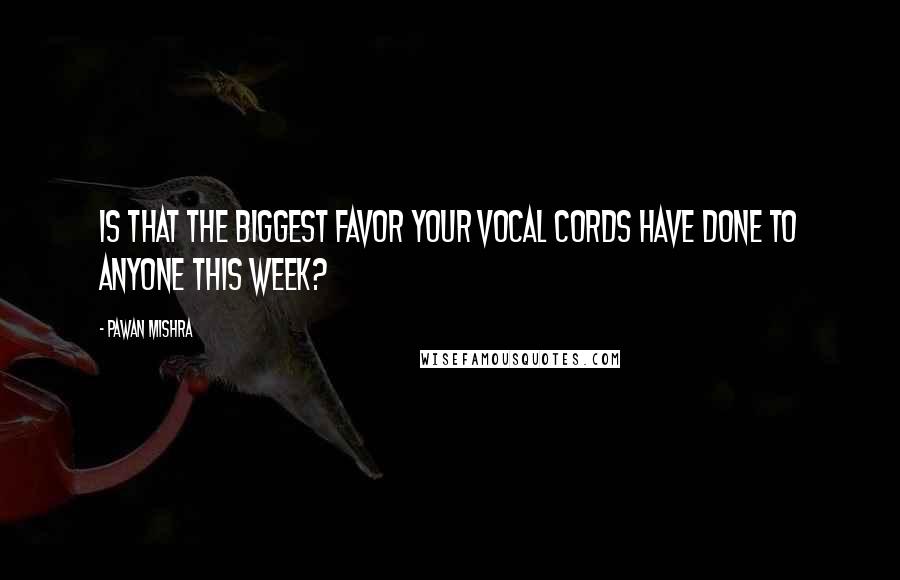 IS THAT THE BIGGEST FAVOR YOUR VOCAL CORDS HAVE DONE TO ANYONE THIS WEEK?

- PAWAN MISHRA

WISEFAMOUSQUOTES.COM